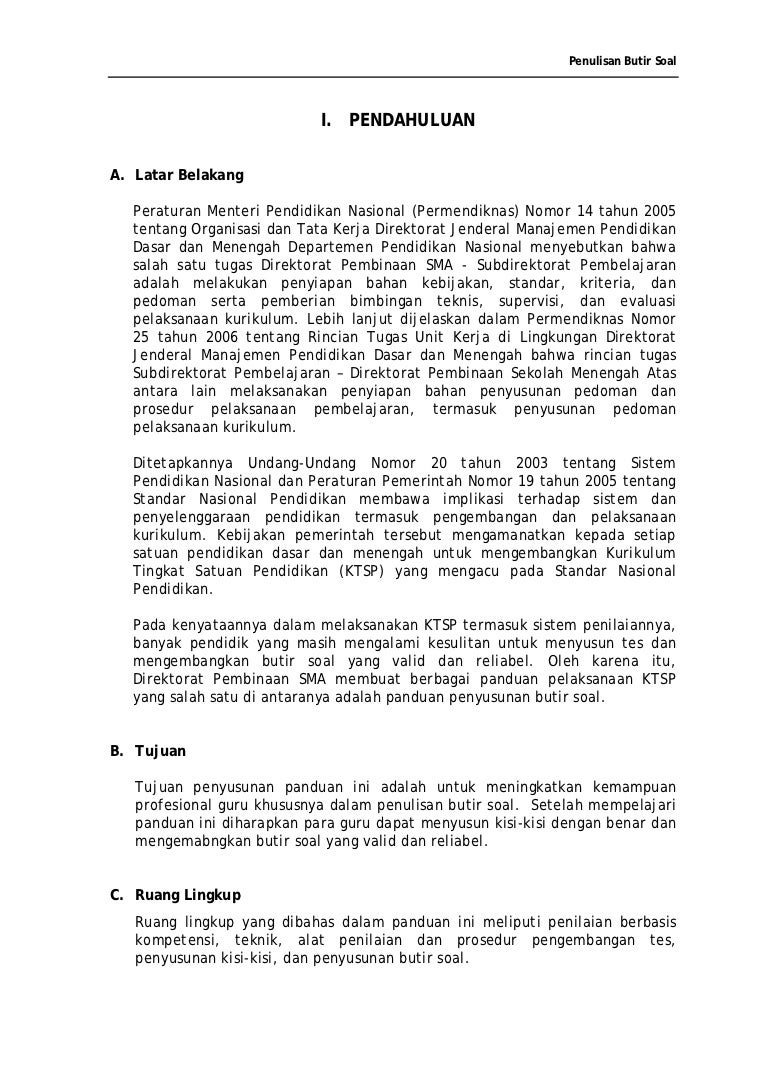 Penulisan Butir Soal

I. PENDAHULUAN

A. Latar Belakang

Peraturan Menteri Pendidikan Nasional (Permendiknas) Nomor 14 tahun 2005 tentang Organisasi dan Tata Kerja Direktorat Jenderal Manajemen Pendidikan Dasar dan Menengah Departemen Pendidikan Nasional menyebutkan bahwa salah satu tugas Direktorat Pembinaan SMA - Subdirektorat Pembelajaran adalah melakukan penyiapan bahan kebijakan, standar, kriteria, dan pedoman serta pemberian bimbingan teknis, supervisi, dan evaluasi pelaksanaan kurikulum. Lebih lanjut dijelaskan dalam Permendiknas Nomor 25 tahun 2006 tentang Rincian Tugas Unit Kerja di Lingkungan Direktorat Jenderal Manajemen Pendidikan Dasar dan Menengah bahwa rincian tugas Subdirektorat Pembelajaran – Direktorat Pembinaan Sekolah Menengah Atas antara lain melaksanakan penyiapan bahan penyusunan pedoman dan prosedur pelaksanaan pembelajaran, termasuk penyusunan pedoman pelaksanaan kurikulum.

Ditetapkannya Undang-Undang Nomor 20 tahun 2003 tentang Sistem Pendidikan Nasional dan Peraturan Pemerintah Nomor 19 tahun 2005 tentang Standar Nasional Pendidikan membawa implikasi terhadap sistem dan penyelenggaraan pendidikan termasuk pengembangan dan pelaksanaan kurikulum. Kebijakan pemerintah tersebut mengamanatkan kepada setiap satuan pendidikan dasar dan menengah untuk mengembangkan Kurikulum Tingkat Satuan Pendidikan (KTSP) yang mengacu pada Standar Nasional Pendidikan.

Pada kenyataannya dalam melaksanakan KTSP termasuk sistem penilaiannya, banyak pendidik yang masih mengalami kesulitan untuk menyusun tes dan mengembangkan butir soal yang valid dan reliabel. Oleh karena itu, Direktorat Pembinaan SMA membuat berbagai panduan pelaksanaan KTSP yang salah satu di antaranya adalah panduan penyusunan butir soal.

B. Tujuan

Tujuan penyusunan panduan ini adalah untuk meningkatkan kemampuan profesional guru khususnya dalam penulisan butir soal. Setelah mempelajari panduan ini diharapkan para guru dapat menyusun kisi-kisi dengan benar dan mengemabngkan butir soal yang valid dan reliabel.

C. Ruang Lingkup

Ruang lingkup yang dibahas dalam panduan ini meliputi penilaian berbasis kompetensi, teknik, alat penilaian dan prosedur pengembangan tes, penyusunan kisi-kisi, dan penyusunan butir soal.